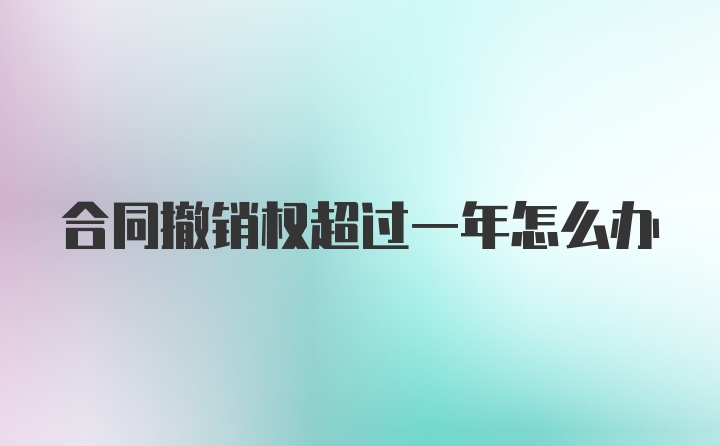 合同撤销权超过一年怎么办